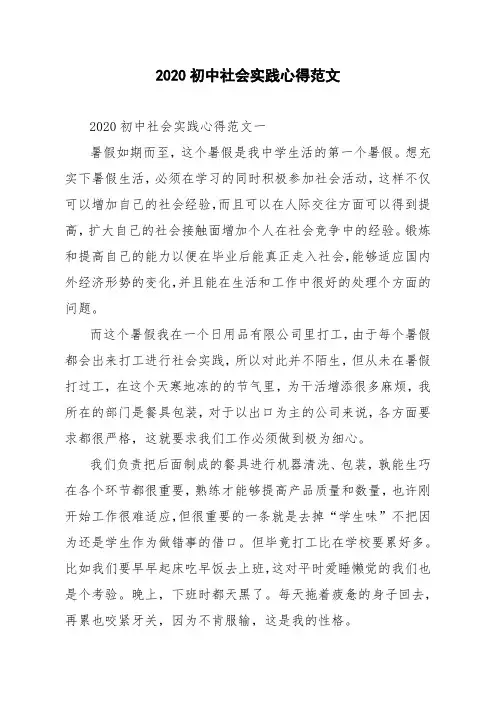 2020 初中社会实践心得范文

2020 初中社会实践心得范文一

暑假如期而至，这个暑假是我中学生活的第一个暑假。想充实下暑假生活，必须在学习的同时积极参加社会活动，这样不仅可以增加自己的社会经验，而且可以在人际交往方面可以得到提高，扩大自己的社会接触面增加个人在社会竞争中的经验。锻炼和提高自己的能力以便在毕业后能真正走入社会，能够适应国内外经济形势的变化，并且能在生活和工作中很好的处理个方面的问题。

而这个暑假我在一个日用品有限公司里打工，由于每个暑假都会出来打工进行社会实践，所以对此并不陌生，但从未在暑假打过工，在这个天寒地冻的的节气里，为干活增添很多麻烦，我所在的部门是餐具包装，对于以出口为主的公司来说，各方面要求都很严格，这就要求我们工作必须做到极为细心。

我们负责把后面制成的餐具进行机器清洗、包装，孰能生巧在各个环节都很重要，熟练才能够提高产品质量和数量，也许刚开始工作很难适应，但很重要的一条就是去掉“学生味”不把因为还是学生作为做错事的借口。但毕竟打工比在学校要累好多。比如我们要早早起床吃早饭去上班，这对平时爱睡懒觉的我们也是个考验。晚上，下班时都天黑了。每天拖着疲惫的身子回去，再累也咬紧牙关，因为不肯服输，这是我的性格。